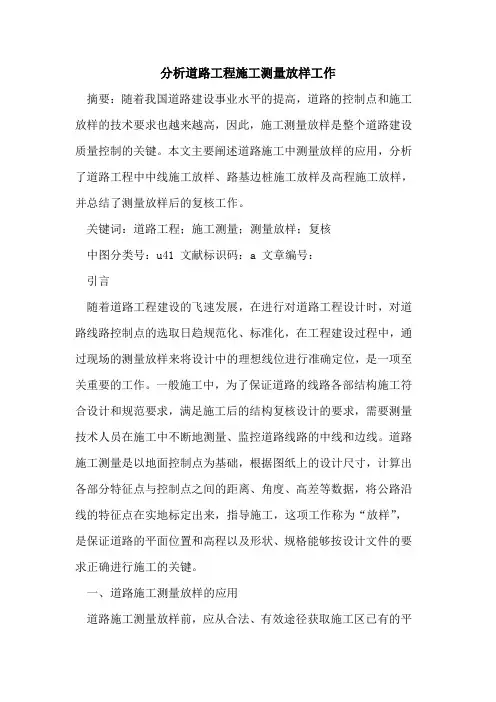 分析道路工程施工测量放样工作

摘要：随着我国道路建设事业水平的提高，道路的控制点和施工放样的技术要求也越来越高，因此，施工测量放样是整个道路建设质量控制的关键。本文主要阐述道路施工中测量放样的应用，分析了道路工程中中线施工放样、路基边桩施工放样及高程施工放样，并总结了测量放样后的复核工作。

关键词：道路工程；施工测量；测量放样；复核

中图分类号：u41 文献标识码：a 文章编号：

引言

随着道路工程建设的飞速发展，在进行对道路工程设计时，对道路线路控制点的选取日趋规范化、标准化，在工程建设过程中，通过现场的测量放样来将设计中的理想线位进行准确定位，是一项至关重要的工作。一般施工中，为了保证道路的线路各部结构施工符合设计和规范要求，满足施工后的结构复核设计的要求，需要测量技术人员在施工中不断地测量、监控道路线路的中线和边线。道路施工测量是以地面控制点为基础，根据图纸上的设计尺寸，计算出各部分特征点与控制点之间的距离、角度、高差等数据，将公路沿线的特征点在实地标定出来，指导施工，这项工作称为“放样”，是保证道路的平面位置和高程以及形状、规格能够按设计文件的要求正确进行施工的关键。

一、道路施工测量放样的应用

道路施工测量放样前，应从合法、有效途径获取施工区已有的平